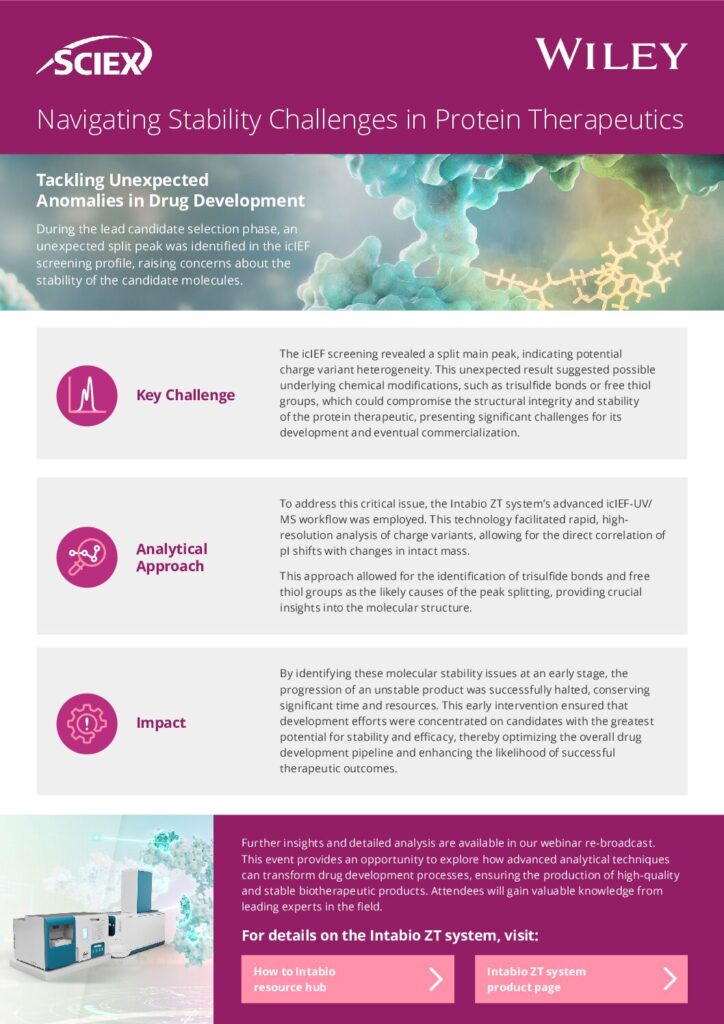 SCIEX

WILEY

Navigating Stability Challenges in Protein Therapeutics

Tackling Unexpected Anomalies in Drug Development

During the lead candidate selection phase, an unexpected split peak was identified in the icIEF screening profile, raising concerns about the stability of the candidate molecules.

Key Challenge

The icIEF screening revealed a split main peak, indicating potential charge variant heterogeneity. This unexpected result suggested possible underlying chemical modifications, such as trisulfide bonds or free thiol groups, which could compromise the structural integrity and stability of the protein therapeutic, presenting significant challenges for its development and eventual commercialization.

Analytical Approach

To address this critical issue, the Intabio ZT system's advanced icIEF-UV/MS workflow was employed. This technology facilitated rapid, high-resolution analysis of charge variants, allowing for the direct correlation of pI shifts with changes in intact mass.

This approach allowed for the identification of trisulfide bonds and free thiol groups as the likely causes of the peak splitting, providing crucial insights into the molecular structure.

Impact

By identifying these molecular stability issues at an early stage, the progression of an unstable product was successfully halted, conserving significant time and resources. This early intervention ensured that development efforts were concentrated on candidates with the greatest potential for stability and efficacy, thereby optimizing the overall drug development pipeline and enhancing the likelihood of successful therapeutic outcomes.

Further insights and detailed analysis are available in our webinar re-broadcast. This event provides an opportunity to explore how advanced analytical techniques can transform drug development processes, ensuring the production of high-quality and stable biotherapeutic products. Attendees will gain valuable knowledge from leading experts in the field.

For details on the Intabio ZT system, visit:

How to Intabio resource hub

Intabio ZT system product page